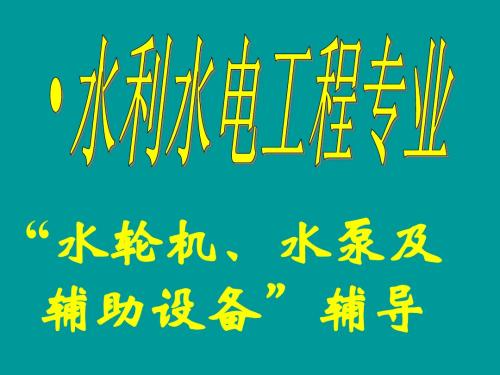 • 水利水电工程专业

“水轮机、水泵及辅助设备”辅导